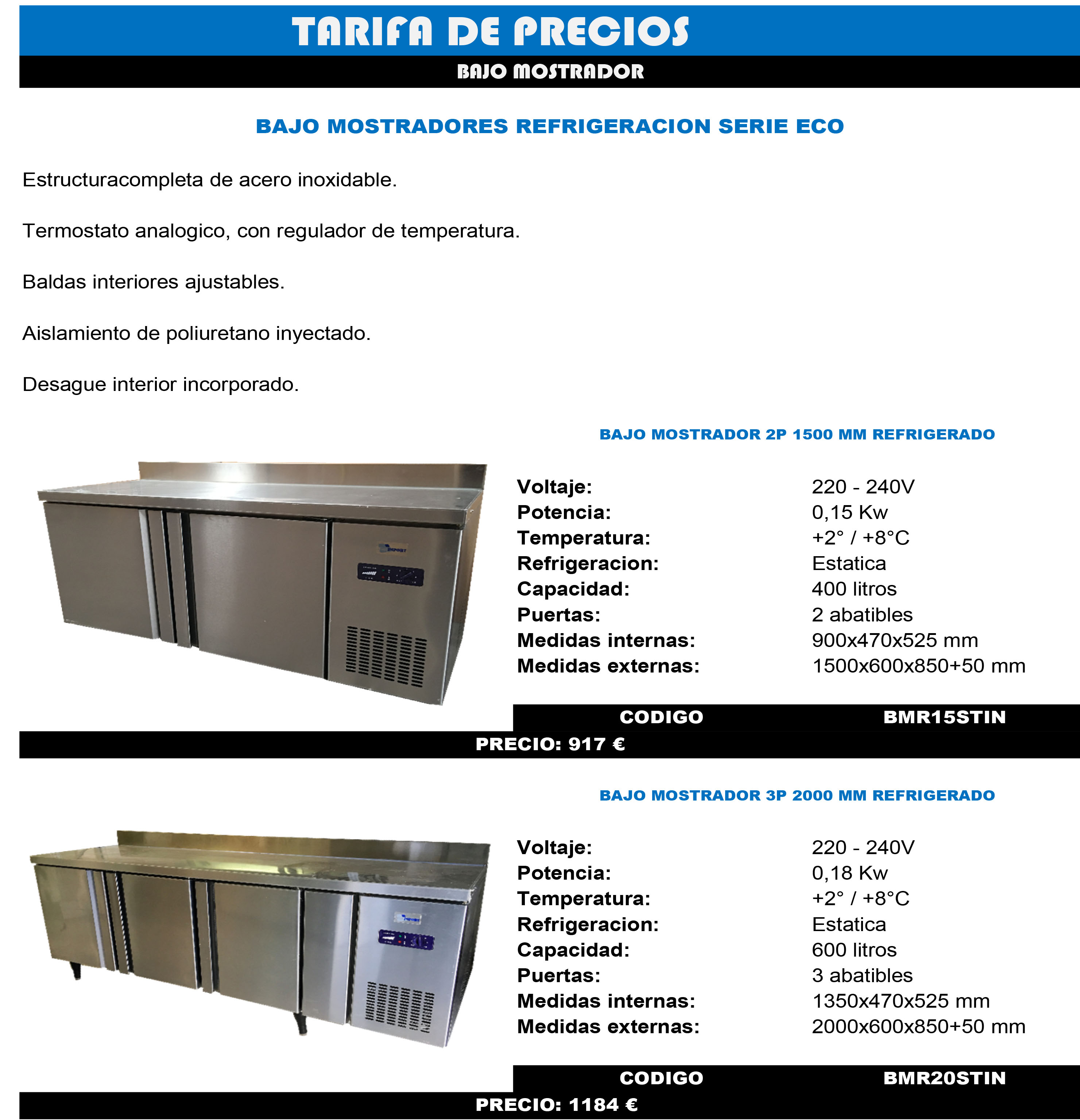 TARIFA DE PRECIOS
BAJO MOSTRADOR

BAJO MOSTRADORES REFRIGERACION SERIE ECO

Estructuracompleta de acero inoxidable.

Termostato analogico, con regulador de temperatura.

Baldas interiores ajustables.

Aislamiento de poliuretano inyectado.

Desague interior incorporado.

BAJO MOSTRADOR 2P 1500 MM REFRIGERADO

| | |
|---|---|
| Voltaje: | 220 - 240V |
| Potencia: | 0,15 Kw |
| Temperatura: | +2° / +8°C |
| Refrigeracion: | Estatica |
| Capacidad: | 400 litros |
| Puertas: | 2 abatibles |
| Medidas internas: | 900x470x525 mm |
| Medidas externas: | 1500x600x850+50 mm |

CODIGO BMR15STIN

PRECIO: 917 €

BAJO MOSTRADOR 3P 2000 MM REFRIGERADO

| | |
|---|---|
| Voltaje: | 220 - 240V |
| Potencia: | 0,18 Kw |
| Temperatura: | +2° / +8°C |
| Refrigeracion: | Estatica |
| Capacidad: | 600 litros |
| Puertas: | 3 abatibles |
| Medidas internas: | 1350x470x525 mm |
| Medidas externas: | 2000x600x850+50 mm |

CODIGO BMR20STIN

PRECIO: 1184 €